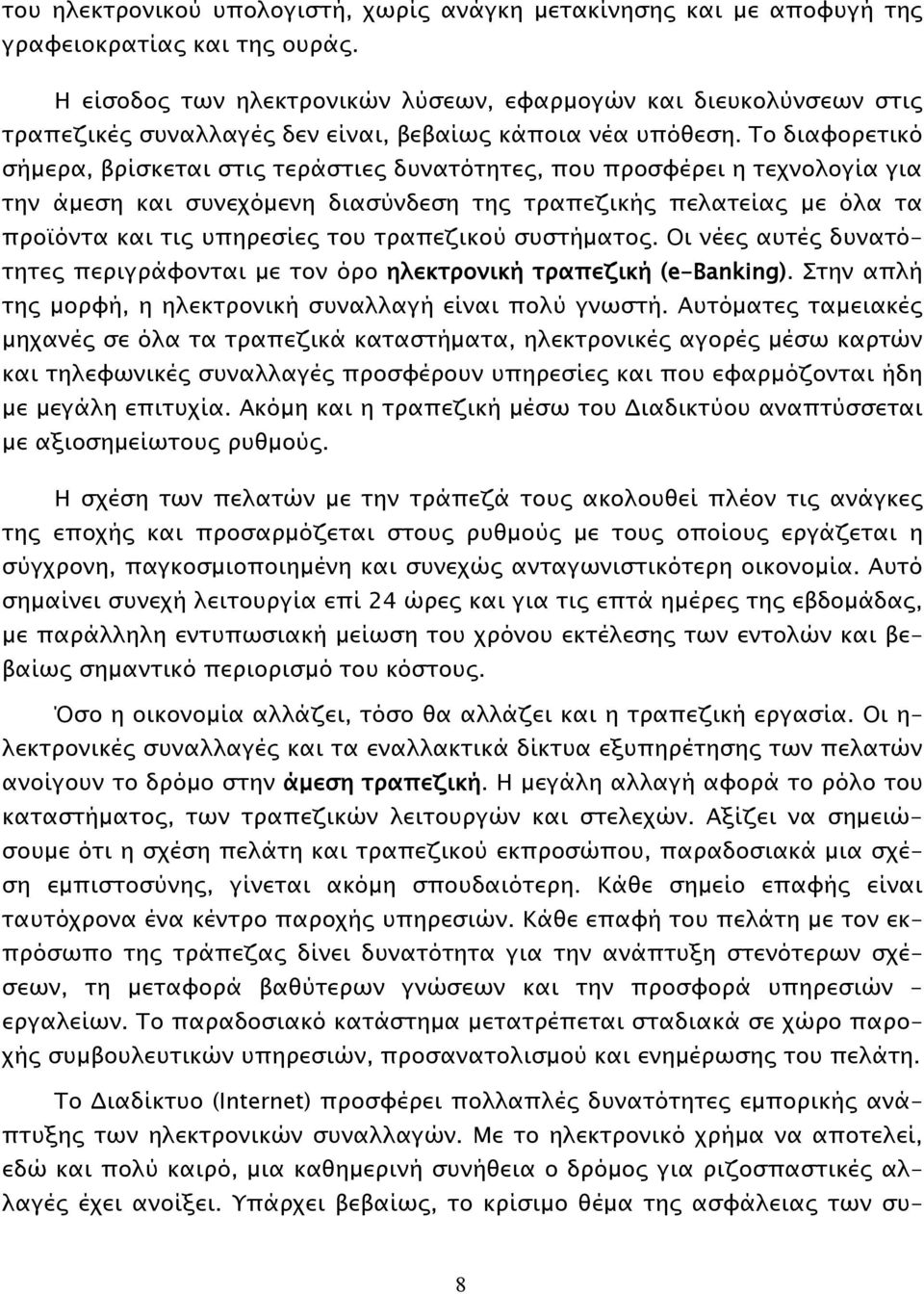 του ηλεκτρονικού υπολογιστή, χωρίς ανάγκη μετακίνησης και με αποφυγή της γραφειοκρατίας και της ουράς.

Η είσοδος των ηλεκτρονικών λύσεων, εφαρμογών και διευκολύνσεων στις τραπεζικές συναλλαγές δεν είναι, βεβαίως κάποια νέα υπόθεση. Το διαφορετικό σήμερα, βρίσκεται στις τεράστιες δυνατότητες, που προσφέρει η τεχνολογία για την άμεση και συνεχόμενη διασύνδεση της τραπεζικής πελατείας με όλα τα προϊόντα και τις υπηρεσίες του τραπεζικού συστήματος. Οι νέες αυτές δυνατότητες περιγράφονται με τον όρο ηλεκτρονική τραπεζική (e-Banking). Στην απλή της μορφή, η ηλεκτρονική συναλλαγή είναι πολύ γνωστή. Αυτόματες ταμειακές μηχανές σε όλα τα τραπεζικά καταστήματα, ηλεκτρονικές αγορές μέσω καρτών και τηλεφωνικές συναλλαγές προσφέρουν υπηρεσίες και που εφαρμόζονται ήδη με μεγάλη επιτυχία. Ακόμη και η τραπεζική μέσω του Διαδικτύου αναπτύσσεται με αξιοσημείωτους ρυθμούς.

Η σχέση των πελατών με την τράπεζά τους ακολουθεί πλέον τις ανάγκες της εποχής και προσαρμόζεται στους ρυθμούς με τους οποίους εργάζεται η σύγχρονη, παγκοσμιοποιημένη και συνεχώς ανταγωνιστικότερη οικονομία. Αυτό σημαίνει συνεχή λειτουργία επί 24 ώρες και για τις επτά ημέρες της εβδομάδας, με παράλληλη εντυπωσιακή μείωση του χρόνου εκτέλεσης των εντολών και βεβαίως σημαντικό περιορισμό του κόστους.

Όσο η οικονομία αλλάζει, τόσο θα αλλάζει και η τραπεζική εργασία. Οι ηλεκτρονικές συναλλαγές και τα εναλλακτικά δίκτυα εξυπηρέτησης των πελατών ανοίγουν το δρόμο στην άμεση τραπεζική. Η μεγάλη αλλαγή αφορά το ρόλο του καταστήματος, των τραπεζικών λειτουργών και στελεχών. Αξίζει να σημειώσουμε ότι η σχέση πελάτη και τραπεζικού εκπροσώπου, παραδοσιακά μια σχέση εμπιστοσύνης, γίνεται ακόμη σπουδαιότερη. Κάθε σημείο επαφής είναι ταυτόχρονα ένα κέντρο παροχής υπηρεσιών. Κάθε επαφή του πελάτη με τον εκπρόσωπο της τράπεζας δίνει δυνατότητα για την ανάπτυξη στενότερων σχέσεων, τη μεταφορά βαθύτερων γνώσεων και την προσφορά υπηρεσιών - εργαλείων. Το παραδοσιακό κατάστημα μετατρέπεται σταδιακά σε χώρο παροχής συμβουλευτικών υπηρεσιών, προσανατολισμού και ενημέρωσης του πελάτη.

Το Διαδίκτυο (Internet) προσφέρει πολλαπλές δυνατότητες εμπορικής ανάπτυξης των ηλεκτρονικών συναλλαγών. Με το ηλεκτρονικό χρήμα να αποτελεί, εδώ και πολύ καιρό, μια καθημερινή συνήθεια ο δρόμος για ριζοσπαστικές αλλαγές έχει ανοίξει. Υπάρχει βεβαίως, το κρίσιμο θέμα της ασφάλειας των συ-

8